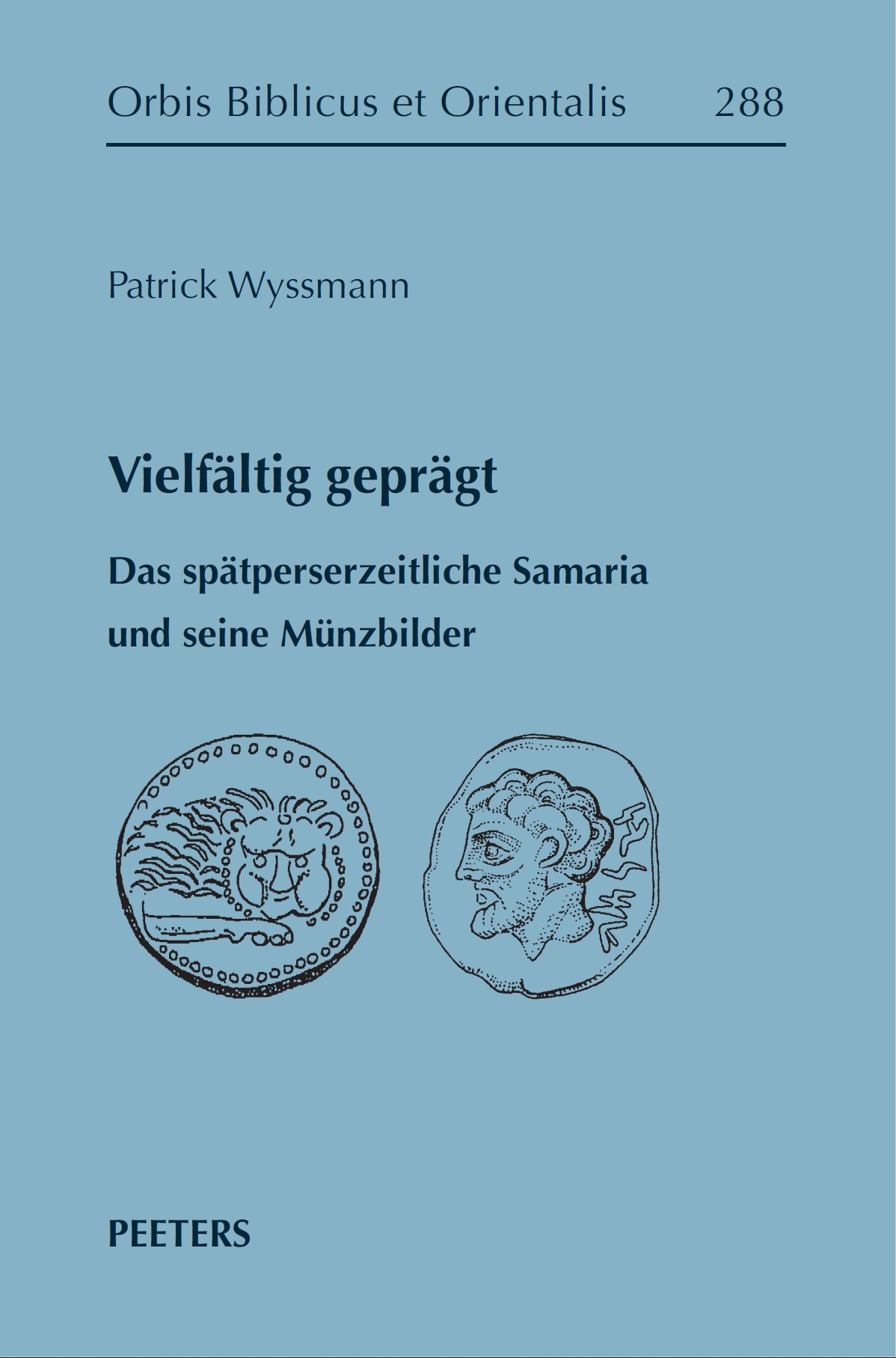 Orbis Biblicus et Orientalis 288

Patrick Wyssmann

Vielfältig geprägt

Das spätperserzeitliche Samaria und seine Münzbilder

PEETERS